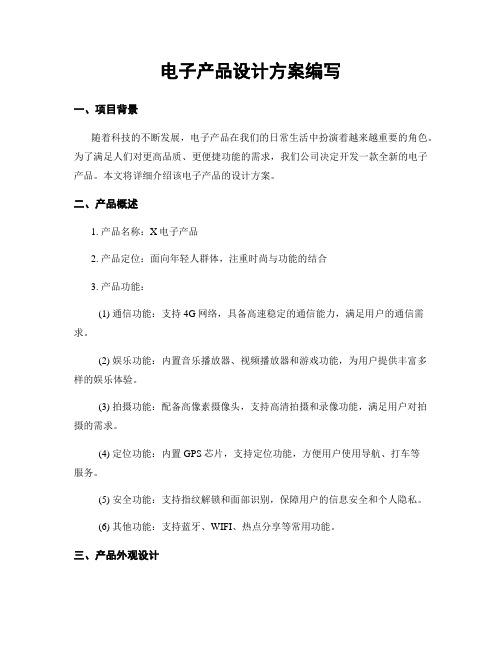 电子产品设计方案编写

一、项目背景

随着科技的不断发展，电子产品在我们的日常生活中扮演着越来越重要的角色。为了满足人们对更高品质、更便捷功能的需求，我们公司决定开发一款全新的电子产品。本文将详细介绍该电子产品的设计方案。

二、产品概述

1. 产品名称：X 电子产品

2. 产品定位：面向年轻人群体，注重时尚与功能的结合

3. 产品功能：

(1) 通信功能：支持 4G 网络，具备高速稳定的通信能力，满足用户的通信需求。

(2) 娱乐功能：内置音乐播放器、视频播放器和游戏功能，为用户提供丰富多样的娱乐体验。

(3) 拍摄功能：配备高像素摄像头，支持高清拍摄和录像功能，满足用户对拍摄的需求。

(4) 定位功能：内置 GPS 芯片，支持定位功能，方便用户使用导航、打车等服务。

(5) 安全功能：支持指纹解锁和面部识别，保障用户的信息安全和个人隐私。

(6) 其他功能：支持蓝牙、WIFI、热点分享等常用功能。

三、产品外观设计